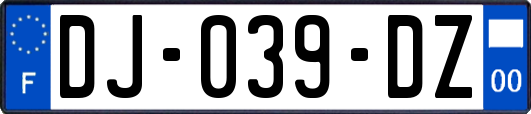 F
DJ-039-DZ
00